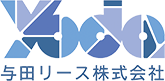 Yoda
与田リース株式会社